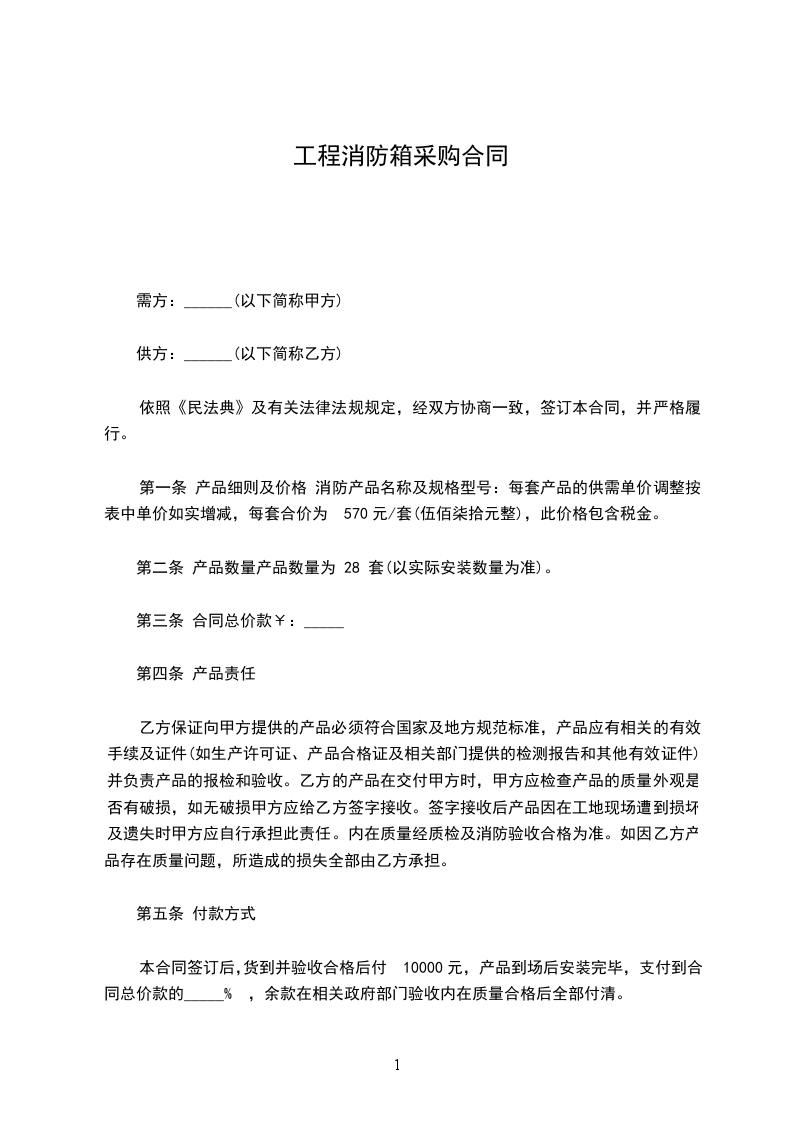 工程消防箱采购合同

需方：______(以下简称甲方)

供方：______(以下简称乙方)

依照《民法典》及有关法律法规规定，经双方协商一致，签订本合同，并严格履行。

第一条 产品细则及价格 消防产品名称及规格型号：每套产品的供需单价调整按表中单价如实增减，每套合价为 570 元/套(伍佰柒拾元整)，此价格包含税金。

第二条 产品数量产品数量为 28 套(以实际安装数量为准)。

第三条 合同总价款￥：_____

第四条 产品责任

乙方保证向甲方提供的产品必须符合国家及地方规范标准，产品应有相关的有效手续及证件(如生产许可证、产品合格证及相关部门提供的检测报告和其他有效证件)并负责产品的报检和验收。乙方的产品在交付甲方时，甲方应检查产品的质量外观是否有破损，如无破损甲方应给乙方签字接收。签字接收后产品因在工地现场遭到损坏及遗失时甲方应自行承担此责任。内在质量经质检及消防验收合格为准。如因乙方产品存在质量问题，所造成的损失全部由乙方承担。

第五条 付款方式

本合同签订后，货到并验收合格后付 10000 元，产品到场后安装完毕，支付到合同总价款的_____% ，余款在相关政府部门验收内在质量合格后全部付清。

1